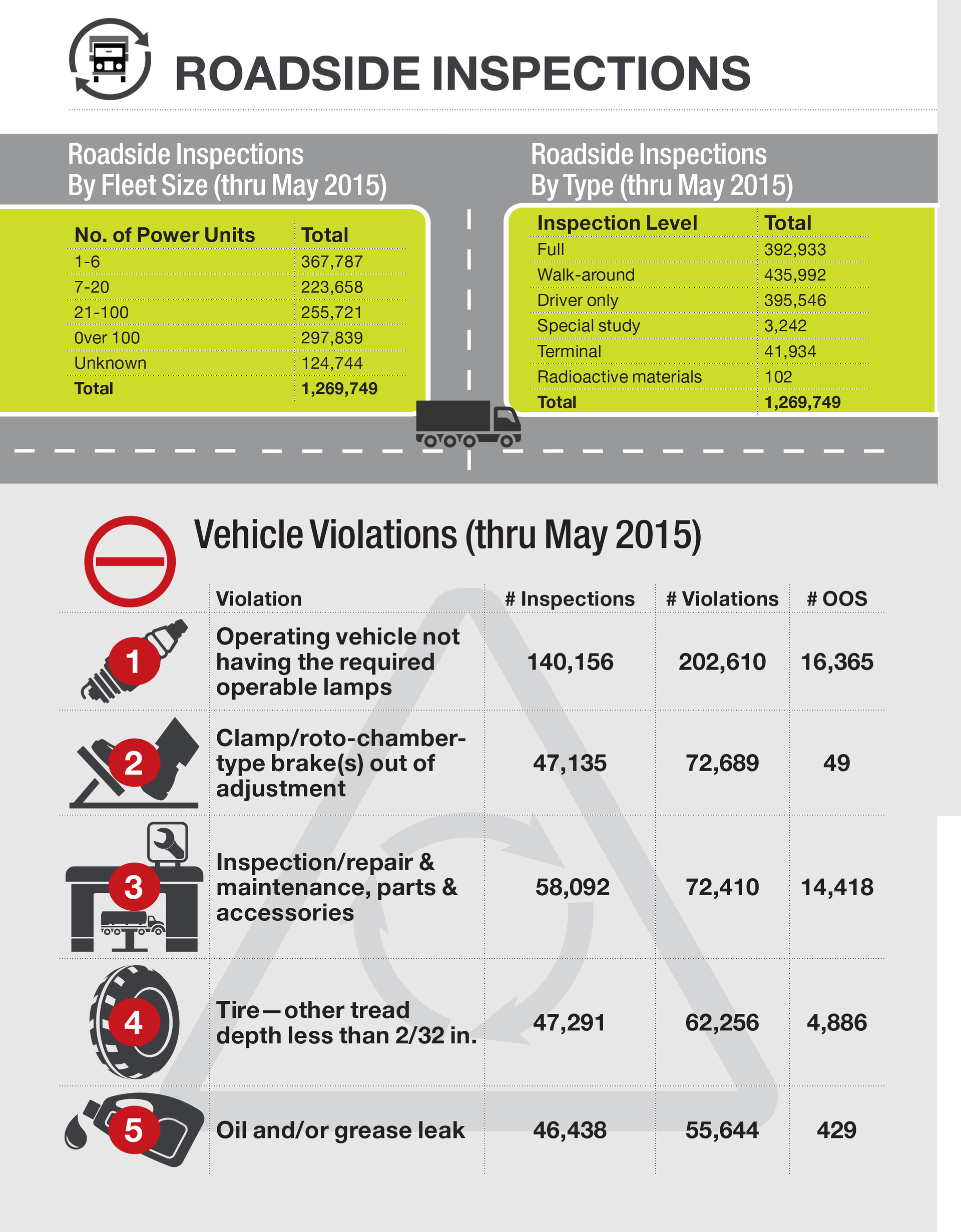 ROADSIDE INSPECTIONS

Roadside Inspections By Fleet Size (thru May 2015)

| No. of Power Units | Total |
|---|---|
| 1-6 | 367,787 |
| 7-20 | 223,658 |
| 21-100 | 255,721 |
| Over 100 | 297,839 |
| Unknown | 124,744 |
| Total | 1,269,749 |

Roadside Inspections By Type (thru May 2015)

| Inspection Level | Total |
|---|---|
| Full | 392,933 |
| Walk-around | 435,992 |
| Driver only | 395,546 |
| Special study | 3,242 |
| Terminal | 41,934 |
| Radioactive materials | 102 |
| Total | 1,269,749 |

Vehicle Violations (thru May 2015)

| | Violation | # Inspections | # Violations | # OOS |
|---|---|---|---|---|
| 1 | Operating vehicle not having the required operable lamps | 140,156 | 202,610 | 16,365 |
| 2 | Clamp/roto-chamber-type brake(s) out of adjustment | 47,135 | 72,689 | 49 |
| 3 | Inspection/repair & maintenance, parts & accessories | 58,092 | 72,410 | 14,418 |
| 4 | Tire—other tread depth less than 2/32 in. | 47,291 | 62,256 | 4,886 |
| 5 | Oil and/or grease leak | 46,438 | 55,644 | 429 |